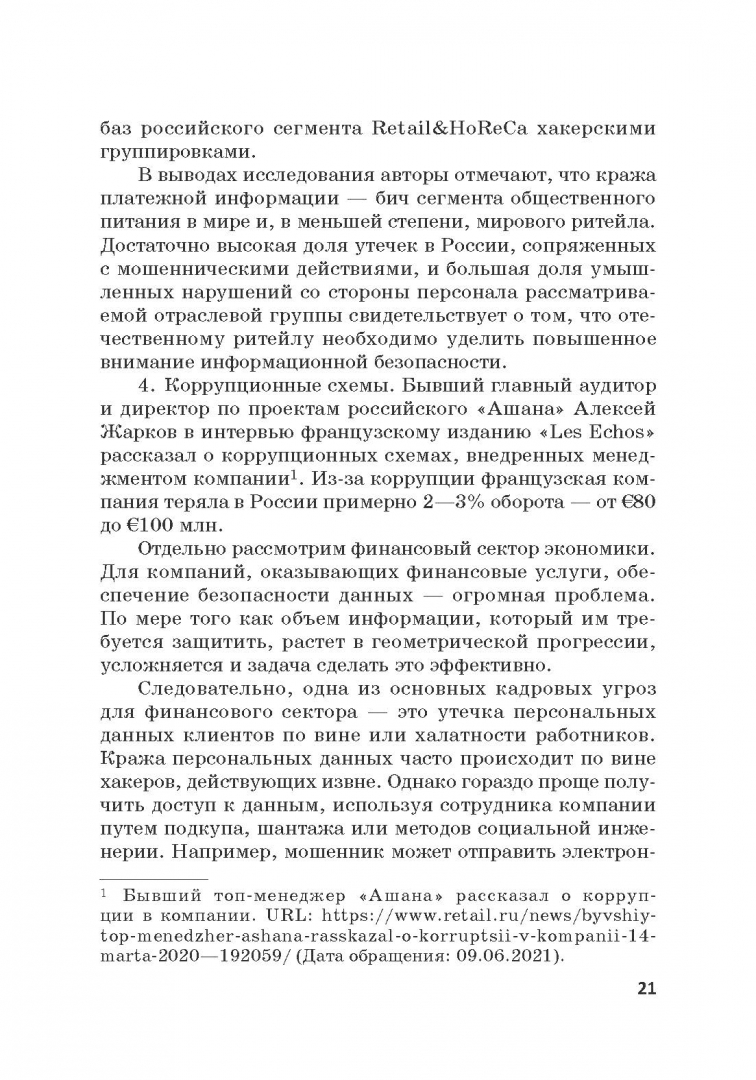 баз российского сегмента Retail&HoReCa хакерскими группировками.

В выводах исследования авторы отмечают, что кража платежной информации — бич сегмента общественного питания в мире и, в меньшей степени, мирового ритейла. Достаточно высокая доля утечек в России, сопряженных с мошенническими действиями, и большая доля умышленных нарушений со стороны персонала рассматриваемой отраслевой группы свидетельствует о том, что отечественному ритейлу необходимо уделить повышенное внимание информационной безопасности.

4. Коррупционные схемы. Бывший главный аудитор и директор по проектам российского «Ашана» Алексей Жарков в интервью французскому изданию «Les Echos» рассказал о коррупционных схемах, внедренных менеджментом компании$^{1}$. Из-за коррупции французская компания теряла в России примерно 2—3% оборота — от €80 до €100 млн.

Отдельно рассмотрим финансовый сектор экономики. Для компаний, оказывающих финансовые услуги, обеспечение безопасности данных — огромная проблема. По мере того как объем информации, который им требуется защитить, растет в геометрической прогрессии, усложняется и задача сделать это эффективно.

Следовательно, одна из основных кадровых угроз для финансового сектора — это утечка персональных данных клиентов по вине или халатности работников. Кража персональных данных часто происходит по вине хакеров, действующих извне. Однако гораздо проще получить доступ к данным, используя сотрудника компании путем подкупа, шантажа или методов социальной инженерии. Например, мошенник может отправить электрон-

$^{1}$ Бывший топ-менеджер «Ашана» рассказал о коррупции в компании. URL: https://www.retail.ru/news/byvshiy-top-menedzher-ashana-rasskazal-o-korruptsii-v-kompanii-14-marta-2020—192059/ (Дата обращения: 09.06.2021).

21